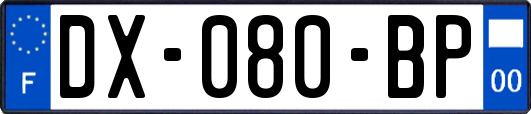 F
DX-080-BP
00